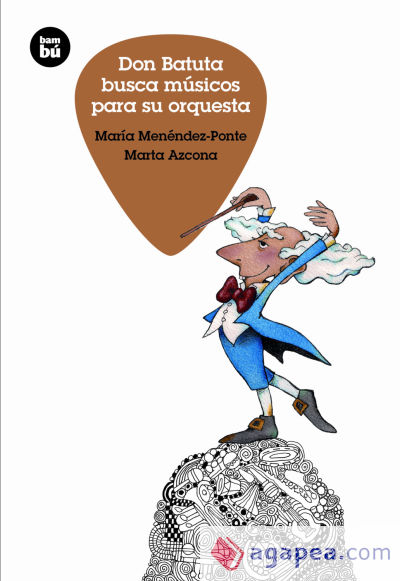 bam
bú

Don Batuta busca músicos para su orquesta

María Menéndez-Ponte
Marta Azcona

agapea.com